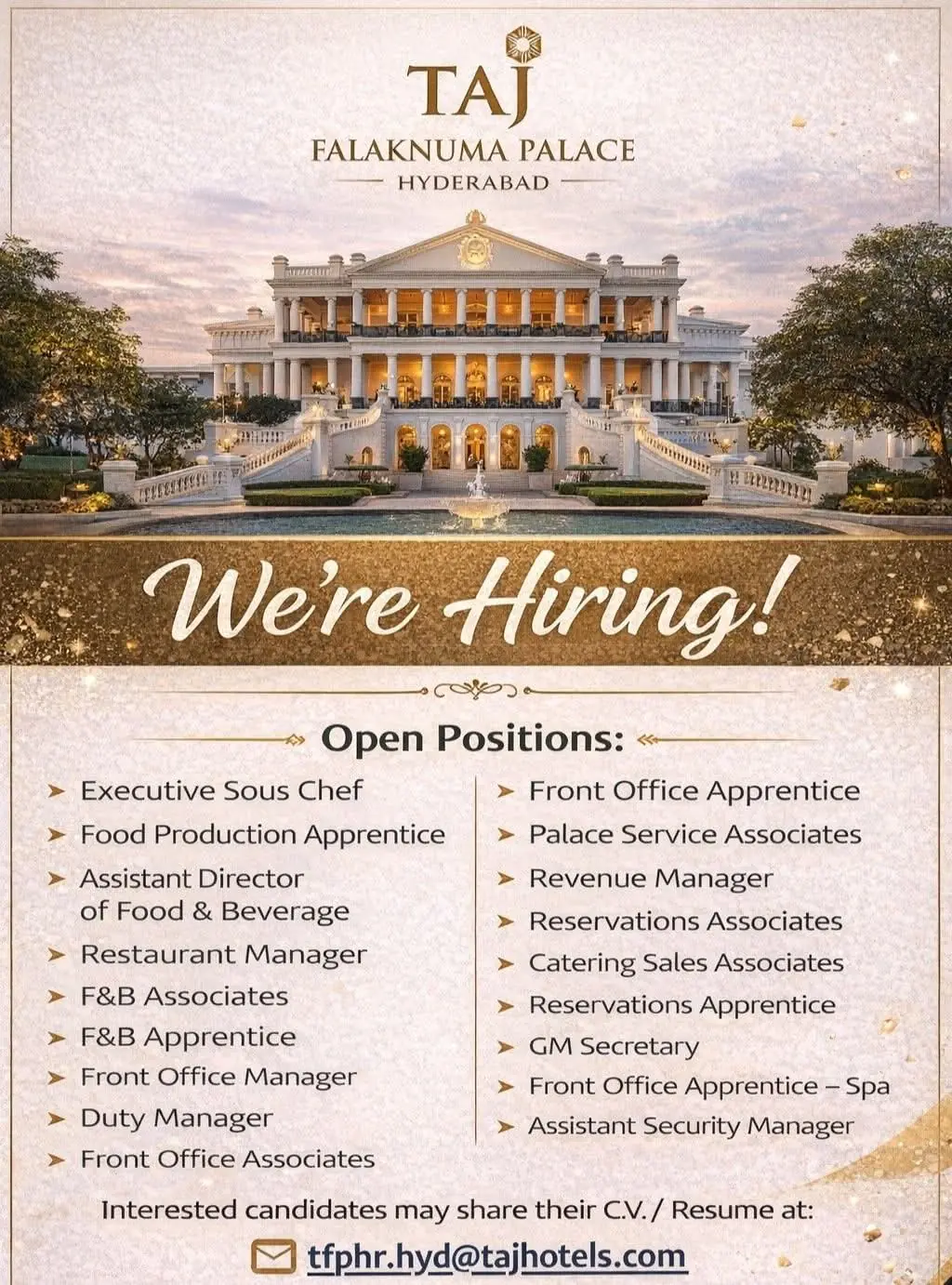 TAJ
FALAKNUMA PALACE
HYDERABAD

We're Hiring!

Open Positions:

➤ Executive Sous Chef
➤ Food Production Apprentice
➤ Assistant Director of Food & Beverage
➤ Restaurant Manager
➤ F&B Associates
➤ F&B Apprentice
➤ Front Office Manager
➤ Duty Manager
➤ Front Office Associates

➤ Front Office Apprentice
➤ Palace Service Associates
➤ Revenue Manager
➤ Reservations Associates
➤ Catering Sales Associates
➤ Reservations Apprentice
➤ GM Secretary
➤ Front Office Apprentice – Spa
➤ Assistant Security Manager

Interested candidates may share their C.V. / Resume at:

tfphr.hyd@tajhotels.com